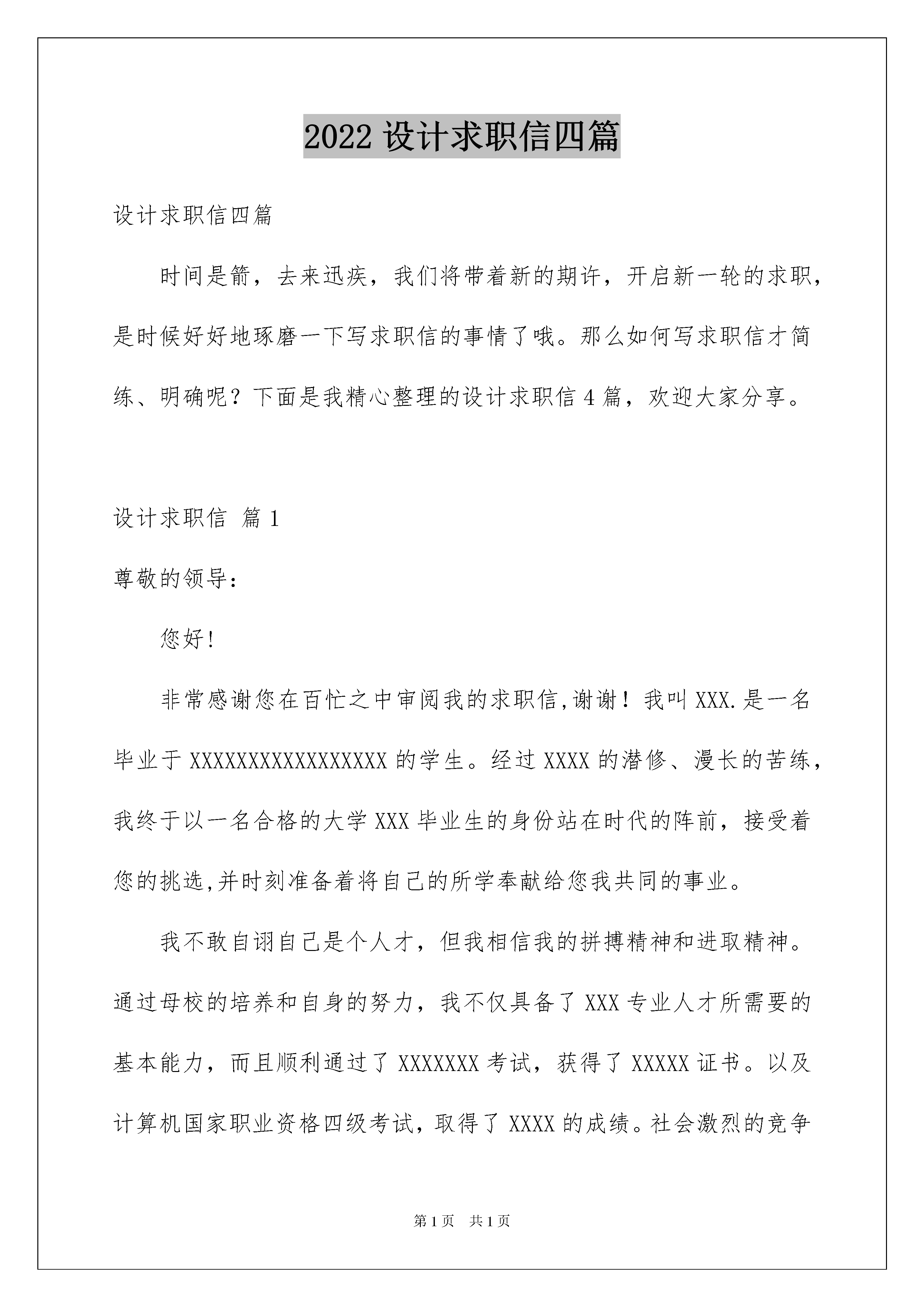 2022 设计求职信四篇

设计求职信四篇

时间是箭，去来迅疾，我们将带着新的期许，开启新一轮的求职，是时候好好地琢磨一下写求职信的事情了哦。那么如何写求职信才简练、明确呢？下面是我精心整理的设计求职信 4 篇，欢迎大家分享。

设计求职信 篇 1

尊敬的领导：

您好!

非常感谢您在百忙之中审阅我的求职信,谢谢！我叫 XXX.是一名毕业于 XXXXXXXXXXXXXXXXX 的学生。经过 XXXX 的潜修、漫长的苦练，我终于以一名合格的大学 XXX 毕业生的身份站在时代的阵前，接受着您的挑选,并时刻准备着将自己的所学奉献给您我共同的事业。

我不敢自诩自己是个人才，但我相信我的拼搏精神和进取精神。通过母校的培养和自身的努力，我不仅具备了 XXX 专业人才所需要的基本能力，而且顺利通过了 XXXXXXX 考试，获得了 XXXXX 证书。以及计算机国家职业资格四级考试，取得了 XXXX 的成绩。社会激烈的竞争

第 1 页 共 1 页